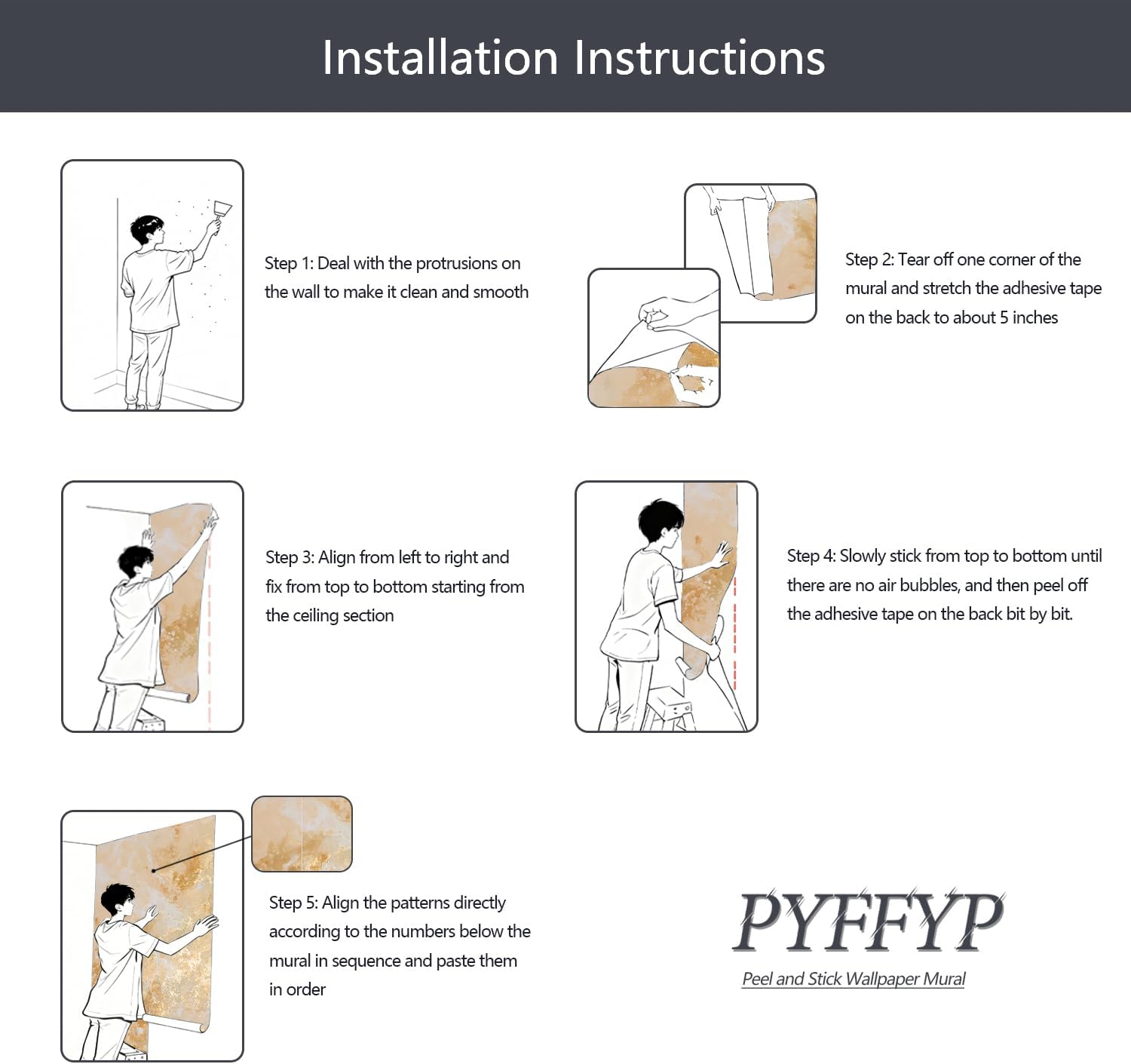 Installation Instructions

Step 1: Deal with the protrusions on the wall to make it clean and smooth

Step 2: Tear off one corner of the mural and stretch the adhesive tape on the back to about 5 inches

Step 3: Align from left to right and fix from top to bottom starting from the ceiling section

Step 4: Slowly stick from top to bottom until there are no air bubbles, and then peel off the adhesive tape on the back bit by bit.

Step 5: Align the patterns directly according to the numbers below the mural in sequence and paste them in order

PYFFYP
Peel and Stick Wallpaper Mural